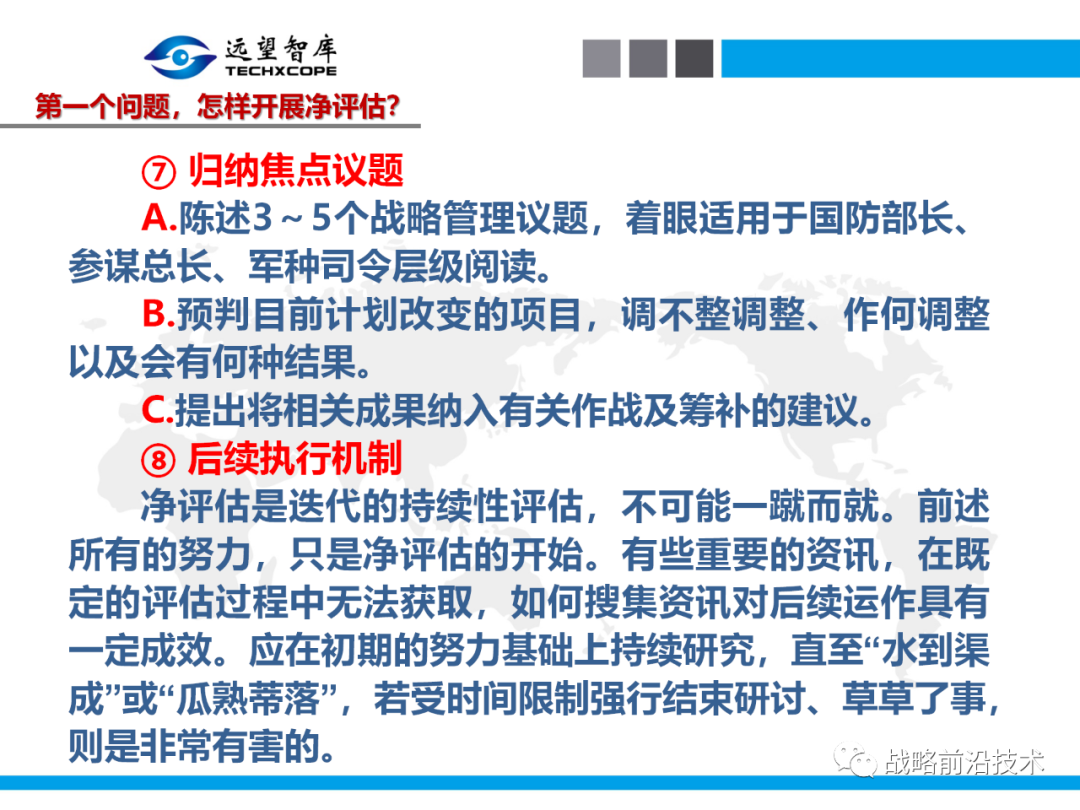 远望智库
TECHXCOPE

第一个问题，怎样开展净评估？

⑦ 归纳焦点议题

A.陈述3～5个战略管理议题，着眼适用于国防部长、参谋总长、军种司令层级阅读。

B.预判目前计划改变的项目，调不整调整、作何调整以及会有何种结果。

C.提出将相关成果纳入有关作战及筹补的建议。

⑧ 后续执行机制

净评估是迭代的持续性评估，不可能一蹴而就。前述所有的努力，只是净评估的开始。有些重要的资讯，在既定的评估过程中无法获取，如何搜集资讯对后续运作具有一定成效。应在初期的努力基础上持续研究，直至“水到渠成”或“瓜熟蒂落”，若受时间限制强行结束研讨、草草了事，则是非常有害的。

战略前沿技术